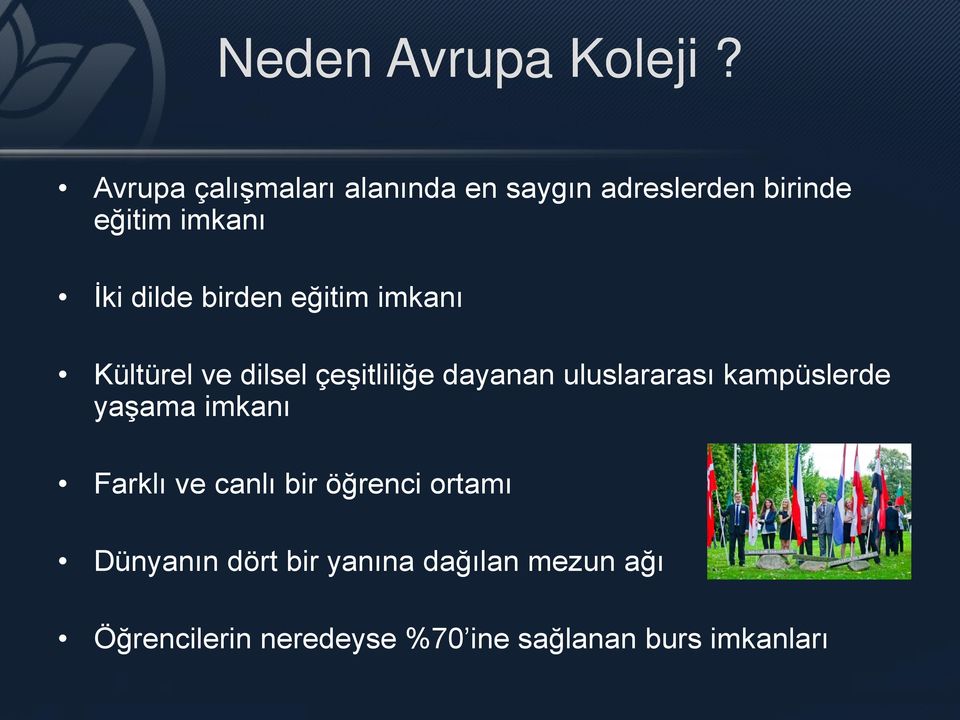 Neden Avrupa Koleji ?

• Avrupa çalışmaları alanında en saygın adreslerden birinde eğitim imkanı

• İki dilde birden eğitim imkanı

• Kültürel ve dilsel çeşitliliğe dayanan uluslararası kampüslerde yaşama imkanı

• Farklı ve canlı bir öğrenci ortamı

• Dünyanın dört bir yanına dağılan mezun ağı

• Öğrencilerin neredeyse %70'ine sağlanan burs imkanları